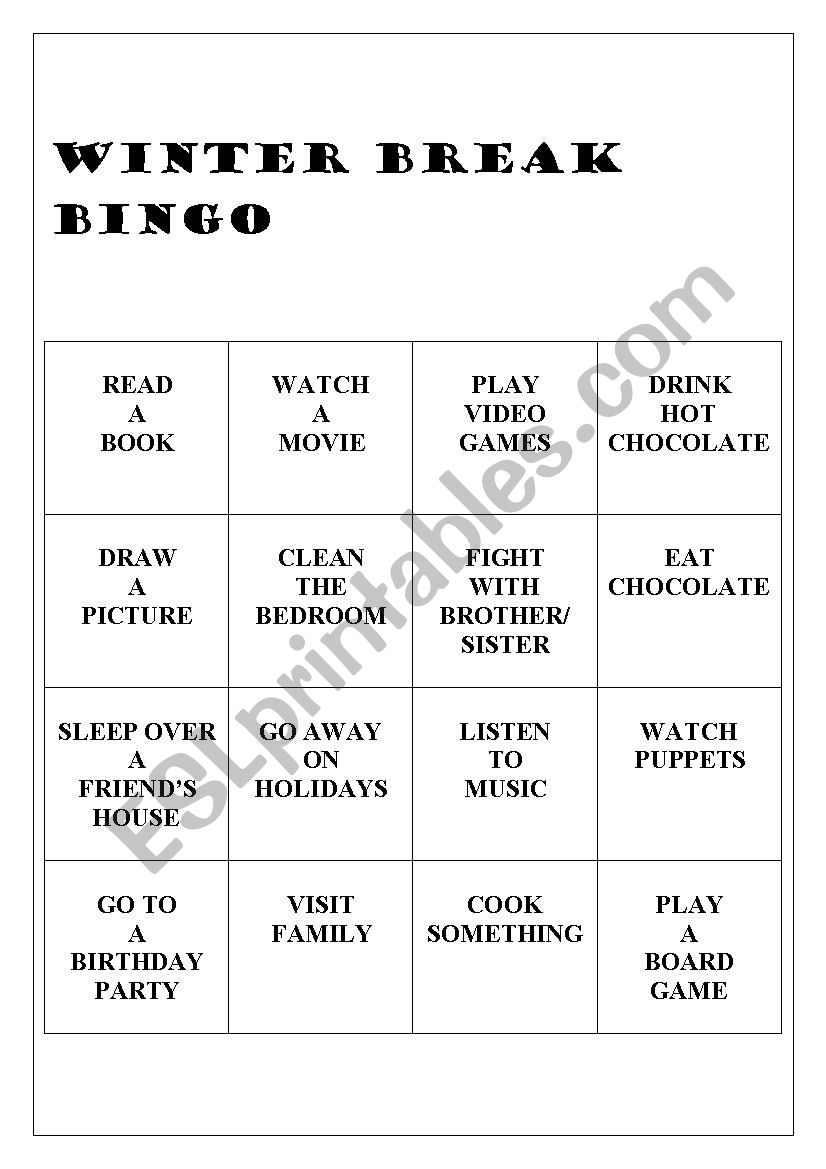 WINTER BREAK BINGO

| READ A BOOK | WATCH A MOVIE | PLAY VIDEO GAMES | DRINK HOT CHOCOLATE |
|---|---|---|---|
| DRAW A PICTURE | CLEAN THE BEDROOM | FIGHT WITH BROTHER/ SISTER | EAT CHOCOLATE |
| SLEEP OVER A FRIEND'S HOUSE | GO AWAY ON HOLIDAYS | LISTEN TO MUSIC | WATCH PUPPETS |
| GO TO A BIRTHDAY PARTY | VISIT FAMILY | COOK SOMETHING | PLAY A BOARD GAME |

ESLprintables.com